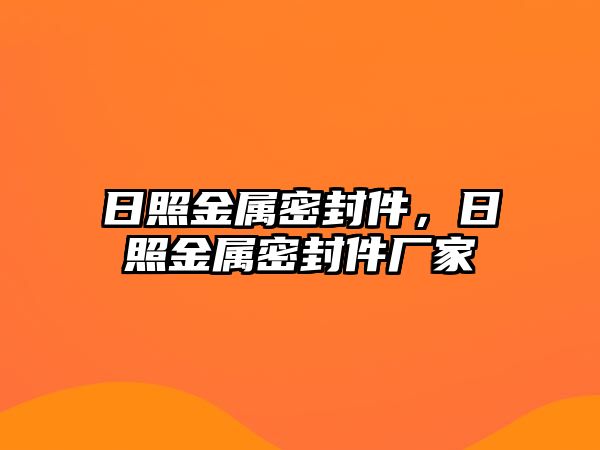 日照金属密封件，日照金属密封件厂家